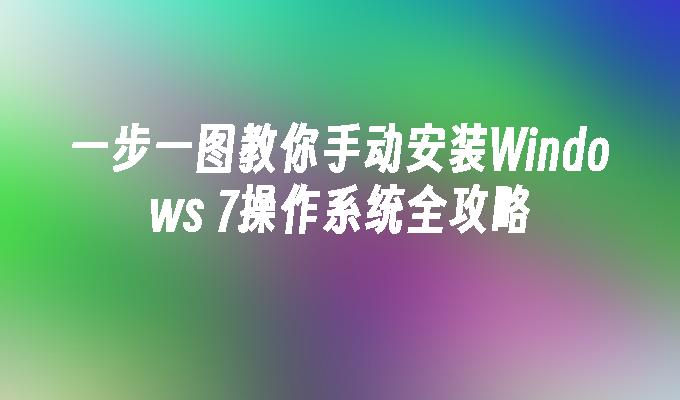 一步一图教你手动安装Windows 7操作系统全攻略